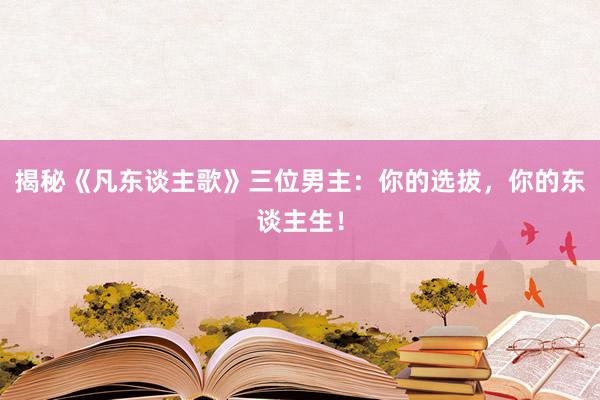 揭秘《凡东谈主歌》三位男主：你的选拔，你的东谈主生！